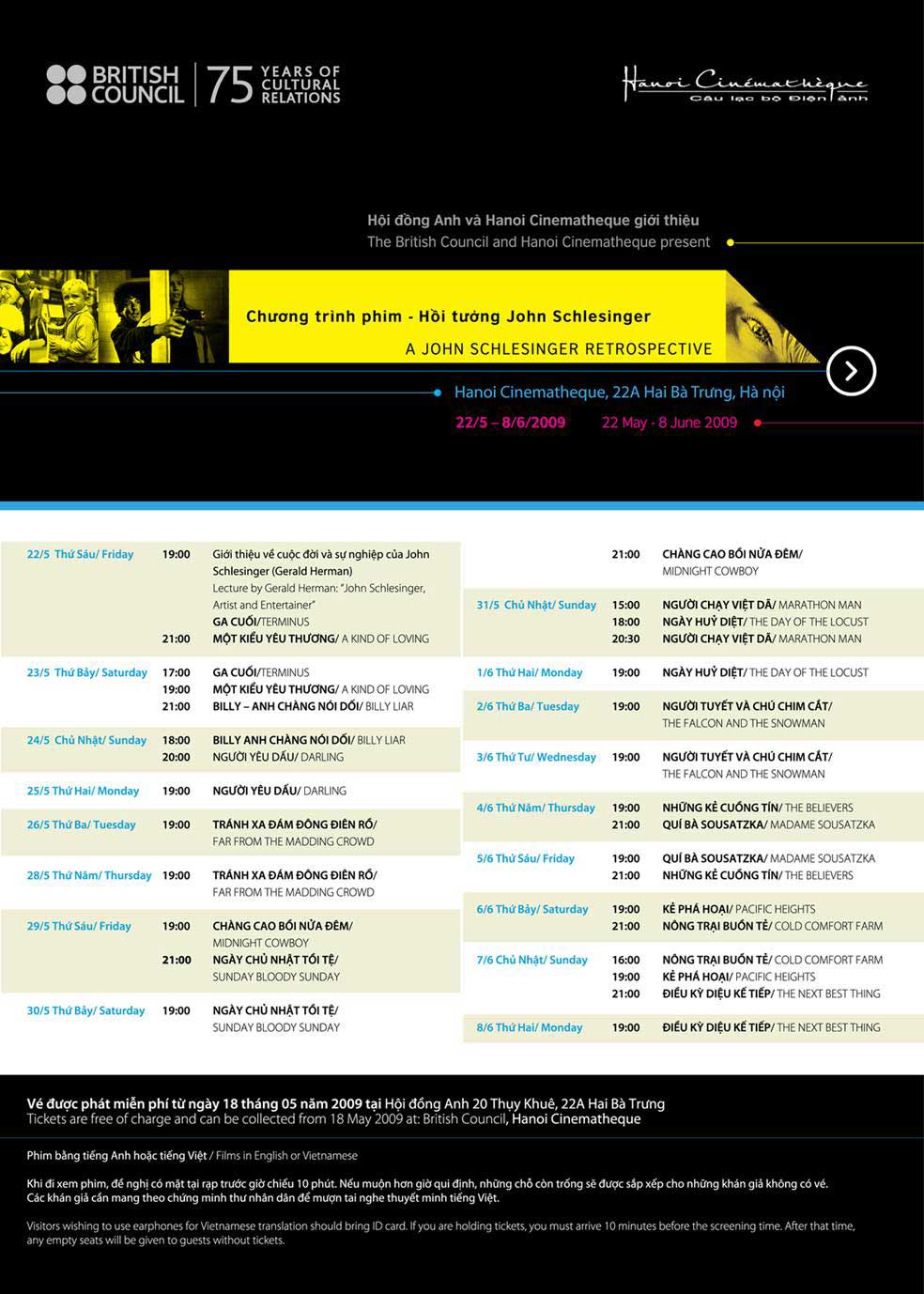 BRITISH COUNCIL | 75 YEARS OF CULTURAL RELATIONS

Hanoi Cinémathèque
Câu lạc bộ Điện ảnh

Hội đồng Anh và Hanoi Cinematheque giới thiệu
The British Council and Hanoi Cinematheque present

Chương trình phim - Hồi tưởng John Schlesinger
A JOHN SCHLESINGER RETROSPECTIVE

Hanoi Cinematheque, 22A Hai Bà Trưng, Hà nội
22/5 – 8/6/2009 22 May - 8 June 2009

| | | |
|---|---|---|
| 22/5 Thứ Sáu/ Friday | 19:00 | Giới thiệu về cuộc đời và sự nghiệp của John Schlesinger (Gerald Herman) Lecture by Gerald Herman: "John Schlesinger, Artist and Entertainer" GA CUỐI/TERMINUS |
| | 21:00 | MỘT KIỂU YÊU THƯƠNG/ A KIND OF LOVING |
| 23/5 Thứ Bảy/ Saturday | 17:00 | GA CUỐI/TERMINUS |
| | 19:00 | MỘT KIỂU YÊU THƯƠNG/ A KIND OF LOVING |
| | 21:00 | BILLY – ANH CHÀNG NÓI DỐI/ BILLY LIAR |
| 24/5 Chủ Nhật/ Sunday | 18:00 | BILLY ANH CHÀNG NÓI DỐI/ BILLY LIAR |
| | 20:00 | NGƯỜI YÊU DẤU/ DARLING |
| 25/5 Thứ Hai/ Monday | 19:00 | NGƯỜI YÊU DẤU/ DARLING |
| 26/5 Thứ Ba/ Tuesday | 19:00 | TRÁNH XA ĐÁM ĐÔNG ĐIÊN RỒ/ FAR FROM THE MADDING CROWD |
| 28/5 Thứ Năm/ Thursday | 19:00 | TRÁNH XA ĐÁM ĐÔNG ĐIÊN RỒ/ FAR FROM THE MADDING CROWD |
| 29/5 Thứ Sáu/ Friday | 19:00 | CHÀNG CAO BỒI NỬA ĐÊM/ MIDNIGHT COWBOY |
| | 21:00 | NGÀY CHỦ NHẬT TỒI TỆ/ SUNDAY BLOODY SUNDAY |
| 30/5 Thứ Bảy/ Saturday | 19:00 | NGÀY CHỦ NHẬT TỒI TỆ/ SUNDAY BLOODY SUNDAY |

| | | |
|---|---|---|
| | 21:00 | CHÀNG CAO BỒI NỬA ĐÊM/ MIDNIGHT COWBOY |
| 31/5 Chủ Nhật/ Sunday | 15:00 | NGƯỜI CHẠY VIỆT DÃ/ MARATHON MAN |
| | 18:00 | NGÀY HUỶ DIỆT/ THE DAY OF THE LOCUST |
| | 20:30 | NGƯỜI CHẠY VIỆT DÃ/ MARATHON MAN |
| 1/6 Thứ Hai/ Monday | 19:00 | NGÀY HUỶ DIỆT/ THE DAY OF THE LOCUST |
| 2/6 Thứ Ba/ Tuesday | 19:00 | NGƯỜI TUYẾT VÀ CHÚ CHIM CẮT/ THE FALCON AND THE SNOWMAN |
| 3/6 Thứ Tư/ Wednesday | 19:00 | NGƯỜI TUYẾT VÀ CHÚ CHIM CẮT/ THE FALCON AND THE SNOWMAN |
| 4/6 Thứ Năm/ Thursday | 19:00 | NHỮNG KẺ CUỒNG TÍN/ THE BELIEVERS |
| | 21:00 | QUÍ BÀ SOUSATZKA/ MADAME SOUSATZKA |
| 5/6 Thứ Sáu/ Friday | 19:00 | QUÍ BÀ SOUSATZKA/ MADAME SOUSATZKA |
| | 21:00 | NHỮNG KẺ CUỒNG TÍN/ THE BELIEVERS |
| 6/6 Thứ Bảy/ Saturday | 19:00 | KẺ PHÁ HOẠI/ PACIFIC HEIGHTS |
| | 21:00 | NÔNG TRẠI BUỒN TẺ/ COLD COMFORT FARM |
| 7/6 Chủ Nhật/ Sunday | 16:00 | NÔNG TRẠI BUỒN TẺ/ COLD COMFORT FARM |
| | 19:00 | KẺ PHÁ HOẠI/ PACIFIC HEIGHTS |
| | 21:00 | ĐIỀU KỲ DIỆU KẾ TIẾP/ THE NEXT BEST THING |
| 8/6 Thứ Hai/ Monday | 19:00 | ĐIỀU KỲ DIỆU KẾ TIẾP/ THE NEXT BEST THING |

Vé được phát miễn phí từ ngày 18 tháng 05 năm 2009 tại Hội đồng Anh 20 Thụy Khuê, 22A Hai Bà Trưng
Tickets are free of charge and can be collected from 18 May 2009 at: British Council, Hanoi Cinematheque

Phim bằng tiếng Anh hoặc tiếng Việt / Films in English or Vietnamese

Khi đi xem phim, đề nghị có mặt tại rạp trước giờ chiếu 10 phút. Nếu muộn hơn giờ qui định, những chỗ còn trống sẽ được sắp xếp cho những khán giả không có vé. Các khán giả cần mang theo chứng minh thư nhân dân để mượn tai nghe thuyết minh tiếng Việt.

Visitors wishing to use earphones for Vietnamese translation should bring ID card. If you are holding tickets, you must arrive 10 minutes before the screening time. After that time, any empty seats will be given to guests without tickets.